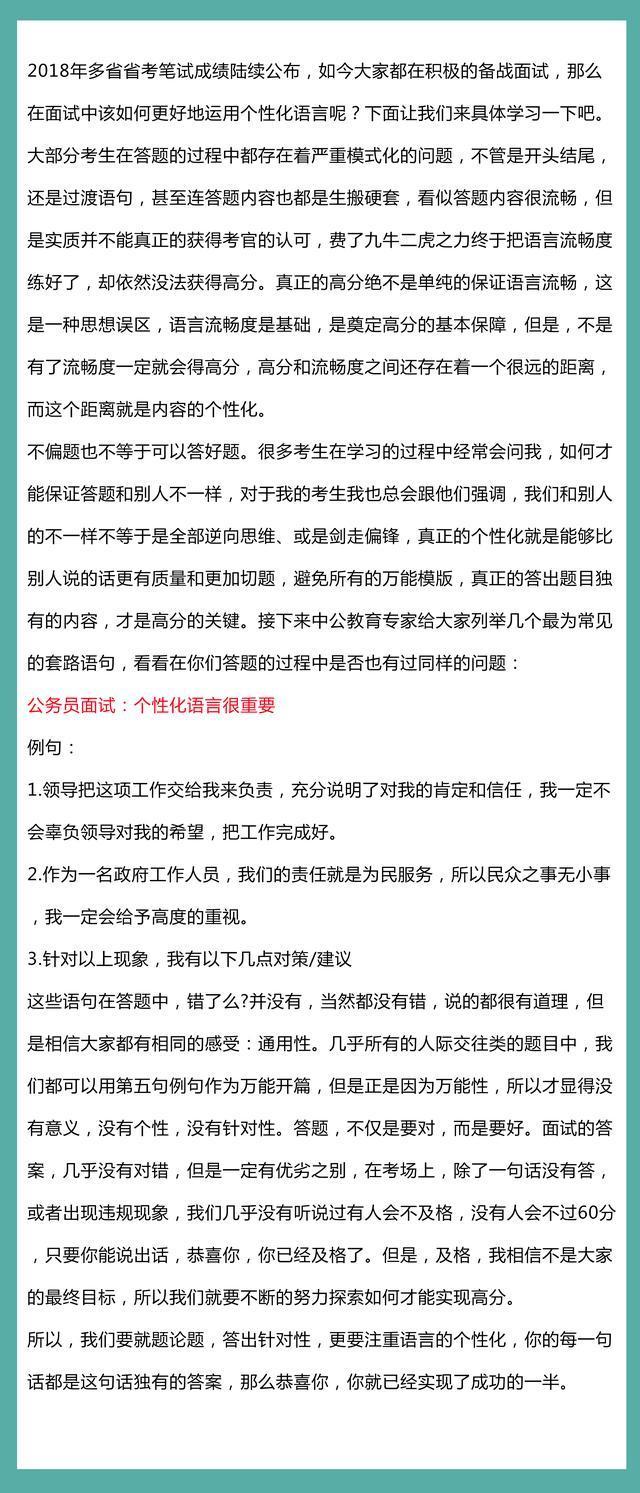 2018年多省省考笔试成绩陆续公布，如今大家都在积极的备战面试，那么在面试中该如何更好地运用个性化语言呢？下面让我们来具体学习一下吧。

大部分考生在答题的过程中都存在着严重模式化的问题，不管是开头结尾，还是过渡语句，甚至连答题内容也都是生搬硬套，看似答题内容很流畅，但是实质并不能真正的获得考官的认可，费了九牛二虎之力终于把语言流畅度练好了，却依然没法获得高分。真正的高分绝不是单纯的保证语言流畅，这是一种思想误区，语言流畅度是基础，是奠定高分的基本保障，但是，不是有了流畅度一定就会得高分，高分和流畅度之间还存在着一个很远的距离，而这个距离就是内容的个性化。

不偏题也不等于可以答好题。很多考生在学习的过程中经常会问我，如何才能保证答题和别人不一样，对于我的考生我也总会跟他们强调，我们和别人的不一样不等于是全部逆向思维、或是剑走偏锋，真正的个性化就是能够比别人说的话更有质量和更加切题，避免所有的万能模版，真正的答出题目独有的内容，才是高分的关键。接下来中公教育专家给大家列举几个最为常见的套路语句，看看在你们答题的过程中是否也有过同样的问题：

公务员面试：个性化语言很重要

例句：

1.领导把这项工作交给我来负责，充分说明了对我的肯定和信任，我一定不会辜负领导对我的希望，把工作完成好。

2.作为一名政府工作人员，我们的责任就是为民服务，所以民众之事无小事，我一定会给予高度的重视。

3.针对以上现象，我有以下几点对策/建议

这些语句在答题中，错了么?并没有，当然都没有错，说的都很有道理，但是相信大家都有相同的感受：通用性。几乎所有的人际交往类的题目中，我们都可以用第五句例句作为万能开篇，但是正是因为万能性，所以才显得没有意义，没有个性，没有针对性。答题，不仅是要对，而是要好。面试的答案，几乎没有对错，但是一定有优劣之别，在考场上，除了一句话没有答，或者出现违规现象，我们几乎没有听说过有人会不及格，没有人会不过60分，只要你能说出话，恭喜你，你已经及格了。但是，及格，我相信不是大家的最终目标，所以我们就要不断的努力探索如何才能实现高分。

所以，我们要就题论题，答出针对性，更要注重语言的个性化，你的每一句话都是这句话独有的答案，那么恭喜你，你就已经实现了成功的一半。